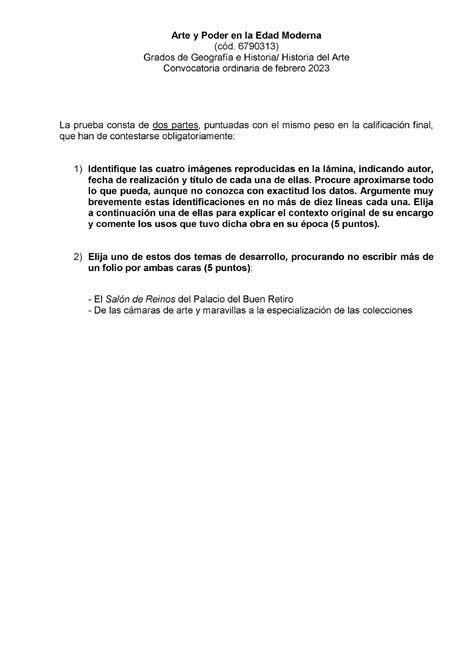 Arte y Poder en la Edad Moderna
(cód. 6790313)
Grados de Geografía e Historia/ Historia del Arte
Convocatoria ordinaria de febrero 2023

La prueba consta de dos partes, puntuadas con el mismo peso en la calificación final, que han de contestarse obligatoriamente:

1) Identifique las cuatro imágenes reproducidas en la lámina, indicando autor, fecha de realización y título de cada una de ellas. Procure aproximarse todo lo que pueda, aunque no conozca con exactitud los datos. Argumente muy brevemente estas identificaciones en no más de diez líneas cada una. Elija a continuación una de ellas para explicar el contexto original de su encargo y comente los usos que tuvo dicha obra en su época (5 puntos).

2) Elija uno de estos dos temas de desarrollo, procurando no escribir más de un folio por ambas caras (5 puntos):

- El Salón de Reinos del Palacio del Buen Retiro
- De las cámaras de arte y maravillas a la especialización de las colecciones